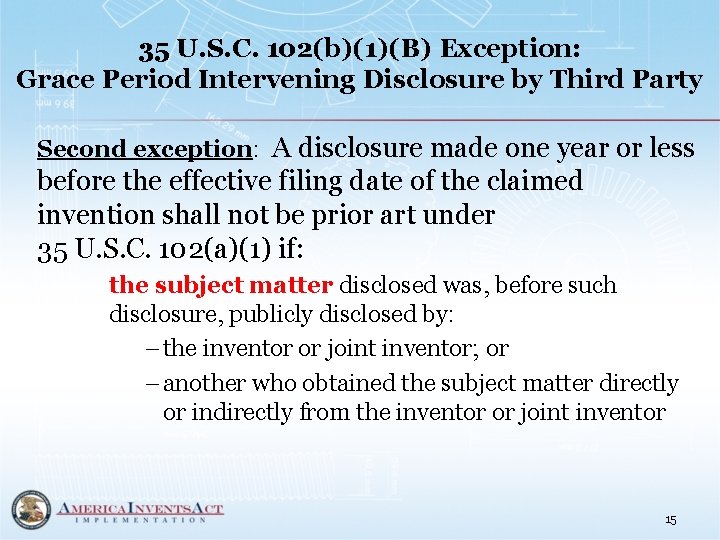 35 U.S.C. 102(b)(1)(B) Exception:
Grace Period Intervening Disclosure by Third Party

Second exception: A disclosure made one year or less before the effective filing date of the claimed invention shall not be prior art under 35 U.S.C. 102(a)(1) if:

the subject matter disclosed was, before such disclosure, publicly disclosed by:

– the inventor or joint inventor; or

– another who obtained the subject matter directly or indirectly from the inventor or joint inventor

AMERICA INVENTS ACT
IMPLEMENTATION

15